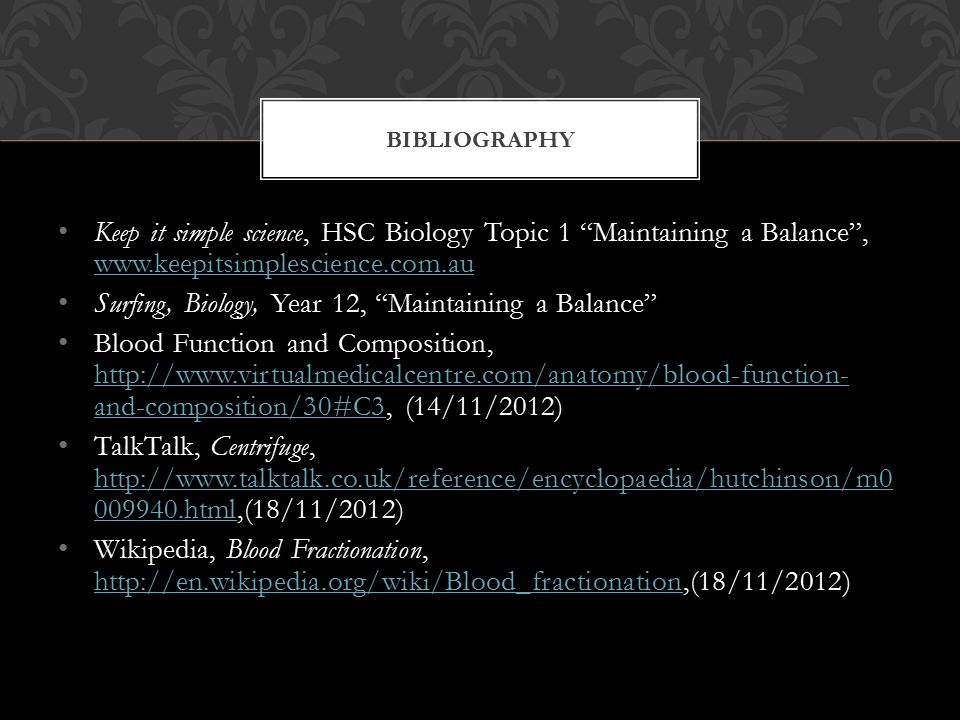 BIBLIOGRAPHY

• Keep it simple science, HSC Biology Topic 1 “Maintaining a Balance”, www.keepitsimplescience.com.au

• Surfing, Biology, Year 12, “Maintaining a Balance”

• Blood Function and Composition, http://www.virtualmedicalcentre.com/anatomy/blood-function-and-composition/30#C3, (14/11/2012)

• TalkTalk, Centrifuge, http://www.talktalk.co.uk/reference/encyclopaedia/hutchinson/m0009940.html,(18/11/2012)

• Wikipedia, Blood Fractionation, http://en.wikipedia.org/wiki/Blood_fractionation,(18/11/2012)